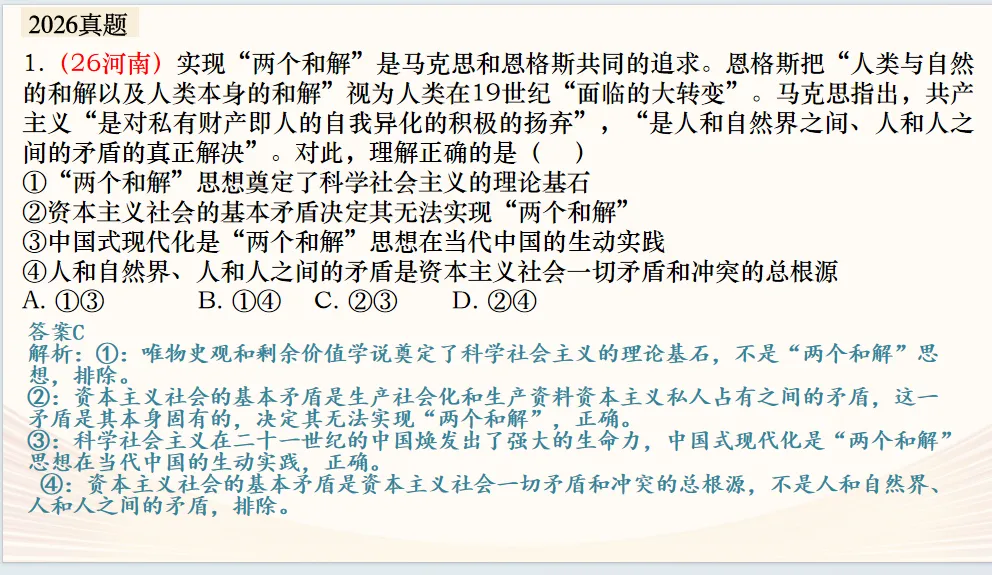 2026真题

1.（26河南）实现“两个和解”是马克思和恩格斯共同的追求。恩格斯把“人类与自然的和解以及人类本身的和解”视为人类在19世纪“面临的大转变”。马克思指出，共产主义“是对私有财产即人的自我异化的积极的扬弃”，“是人和自然界之间、人和人之间的矛盾的真正解决”。对此，理解正确的是（ ）
①“两个和解”思想奠定了科学社会主义的理论基石
②资本主义社会的基本矛盾决定其无法实现“两个和解”
③中国式现代化是“两个和解”思想在当代中国的生动实践
④人和自然界、人和人之间的矛盾是资本主义社会一切矛盾和冲突的总根源
A. ①③ B. ①④ C. ②③ D. ②④

答案C
解析：①：唯物史观和剩余价值学说奠定了科学社会主义的理论基石，不是“两个和解”思想，排除。
②：资本主义社会的基本矛盾是生产社会化和生产资料资本主义私人占有之间的矛盾，这一矛盾是其本身固有的，决定其无法实现“两个和解”，正确。
③：科学社会主义在二十一世纪的中国焕发出了强大的生命力，中国式现代化是“两个和解”思想在当代中国的生动实践，正确。
④：资本主义社会的基本矛盾是资本主义社会一切矛盾和冲突的总根源，不是人和自然界、人和人之间的矛盾，排除。